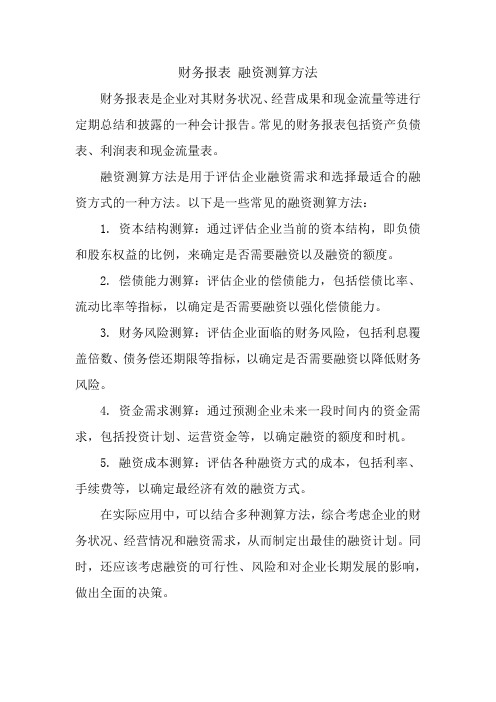 财务报表 融资测算方法

财务报表是企业对其财务状况、经营成果和现金流量等进行定期总结和披露的一种会计报告。常见的财务报表包括资产负债表、利润表和现金流量表。

融资测算方法是用于评估企业融资需求和选择最适合的融资方式的一种方法。以下是一些常见的融资测算方法：

1. 资本结构测算：通过评估企业当前的资本结构，即负债和股东权益的比例，来确定是否需要融资以及融资的额度。

2. 偿债能力测算：评估企业的偿债能力，包括偿债比率、流动比率等指标，以确定是否需要融资以强化偿债能力。

3. 财务风险测算：评估企业面临的财务风险，包括利息覆盖倍数、债务偿还期限等指标，以确定是否需要融资以降低财务风险。

4. 资金需求测算：通过预测企业未来一段时间内的资金需求，包括投资计划、运营资金等，以确定融资的额度和时机。

5. 融资成本测算：评估各种融资方式的成本，包括利率、手续费等，以确定最经济有效的融资方式。

在实际应用中，可以结合多种测算方法，综合考虑企业的财务状况、经营情况和融资需求，从而制定出最佳的融资计划。同时，还应该考虑融资的可行性、风险和对企业长期发展的影响，做出全面的决策。